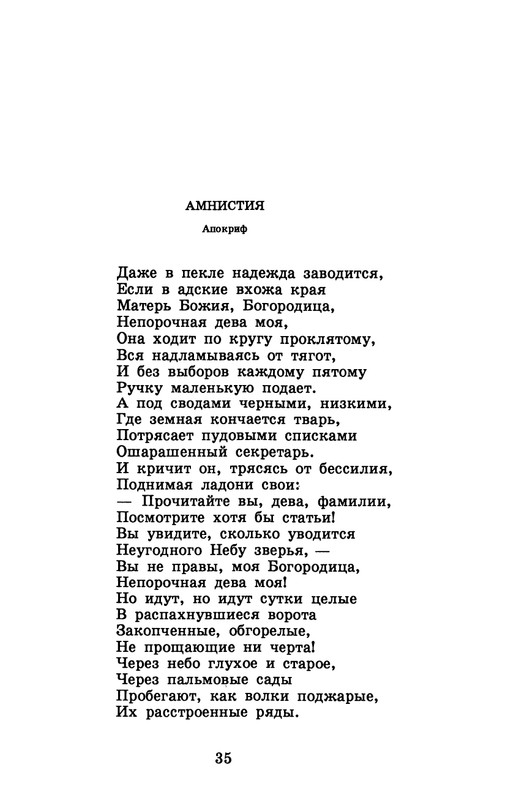 АМНИСТИЯ

Апокриф

Даже в пекле надежда заводится,
Если в адские вхожа края
Матерь Божия, Богородица,
Непорочная дева моя,
Она ходит по кругу проклятому,
Вся надламываясь от тягот,
И без выборов каждому пятому
Ручку маленькую подает.
А под сводами черными, низкими,
Где земная кончается тварь,
Потрясает пудовыми списками
Ошарашенный секретарь.
И кричит он, трясясь от бессилия,
Поднимая ладони свои:
— Прочитайте вы, дева, фамилии,
Посмотрите хотя бы статьи!
Вы увидите, сколько уводится
Неугодного Небу зверья, —
Вы не правы, моя Богородица,
Непорочная дева моя!
Но идут, но идут сутки целые
В распахнувшиеся ворота
Закопченные, обгорелые,
Не прощающие ни черта!
Через небо глухое и старое,
Через пальмовые сады
Пробегают, как волки поджарые,
Их расстроенные ряды.

35